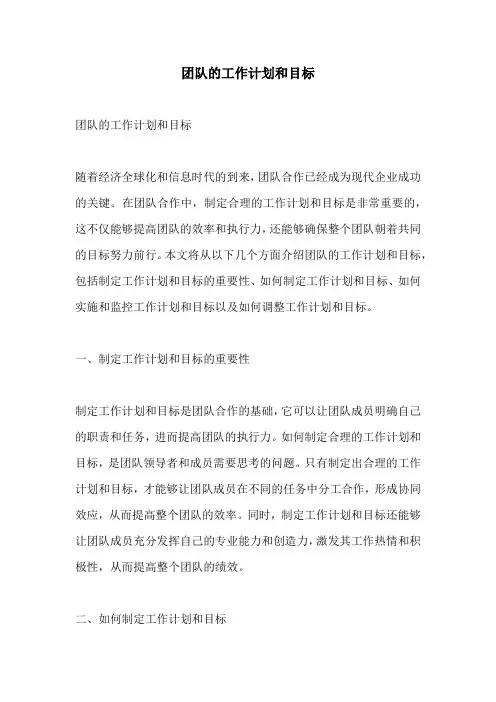 团队的工作计划和目标

团队的工作计划和目标

随着经济全球化和信息时代的到来，团队合作已经成为现代企业成功的关键。在团队合作中，制定合理的工作计划和目标是非常重要的，这不仅能够提高团队的效率和执行力，还能够确保整个团队朝着共同的目标努力前行。本文将从以下几个方面介绍团队的工作计划和目标，包括制定工作计划和目标的重要性、如何制定工作计划和目标、如何实施和监控工作计划和目标以及如何调整工作计划和目标。

一、制定工作计划和目标的重要性

制定工作计划和目标是团队合作的基础，它可以让团队成员明确自己的职责和任务，进而提高团队的执行力。如何制定合理的工作计划和目标，是团队领导者和成员需要思考的问题。只有制定出合理的工作计划和目标，才能够让团队成员在不同的任务中分工合作，形成协同效应，从而提高整个团队的效率。同时，制定工作计划和目标还能够让团队成员充分发挥自己的专业能力和创造力，激发其工作热情和积极性，从而提高整个团队的绩效。

二、如何制定工作计划和目标